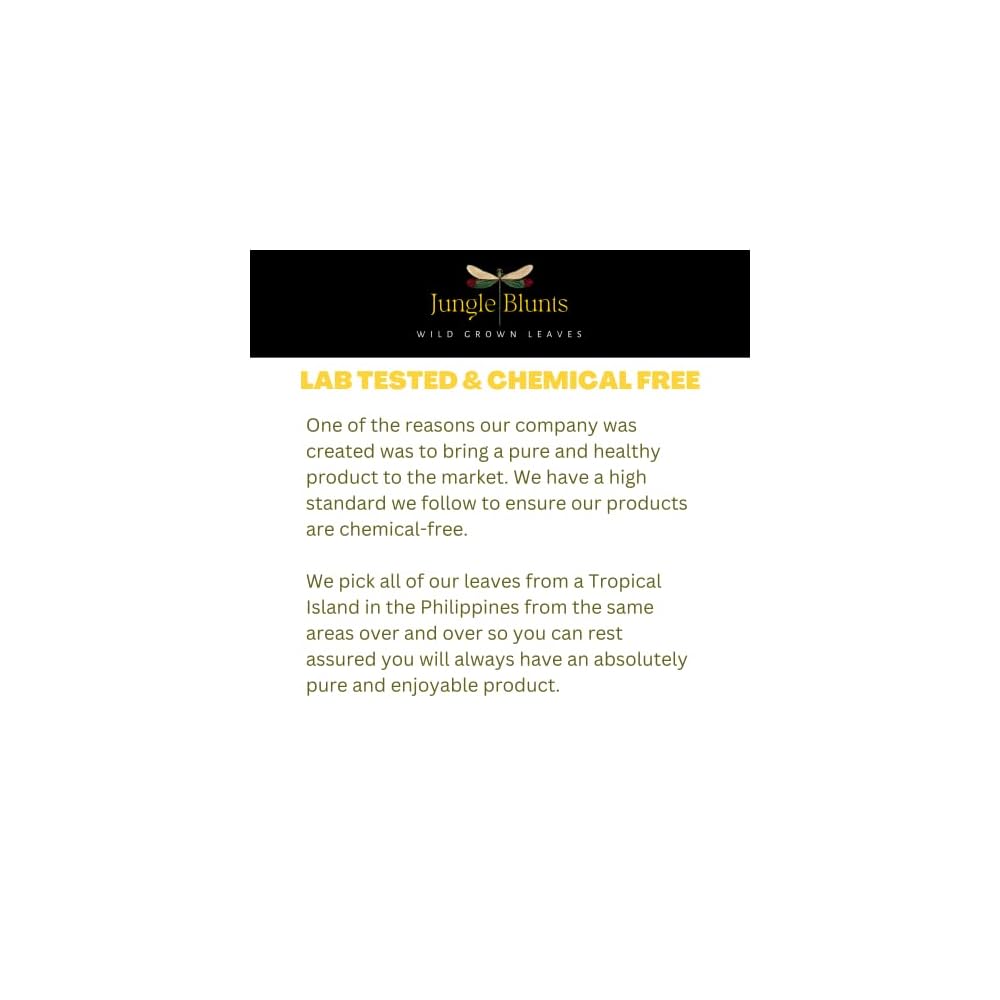 Jungle Blunts
WILD GROWN LEAVES

LAB TESTED & CHEMICAL FREE

One of the reasons our company was created was to bring a pure and healthy product to the market. We have a high standard we follow to ensure our products are chemical-free.

We pick all of our leaves from a Tropical Island in the Philippines from the same areas over and over so you can rest assured you will always have an absolutely pure and enjoyable product.